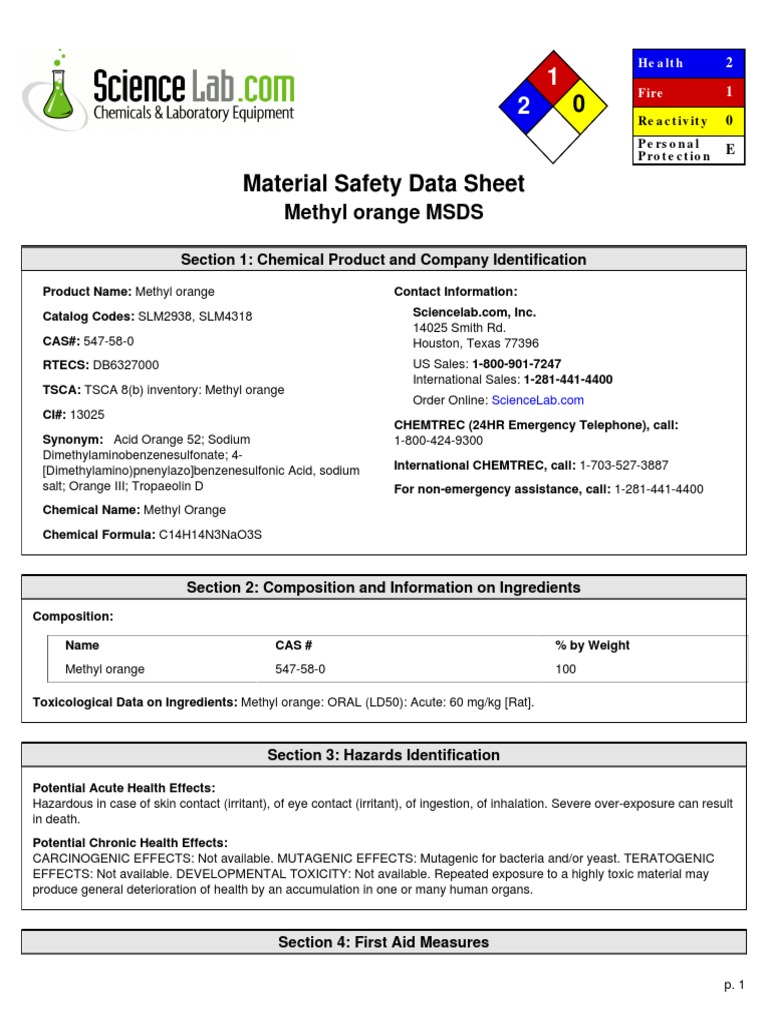 ScienceLab.com
Chemicals & Laboratory Equipment

1
2
0

| Health | 2 |
|---|---|
| Fire | 1 |
| Reactivity | 0 |
| Personal Protection | E |

Material Safety Data Sheet
Methyl orange MSDS

Section 1: Chemical Product and Company Identification

Product Name: Methyl orange

Catalog Codes: SLM2938, SLM4318

CAS#: 547-58-0

RTECS: DB6327000

TSCA: TSCA 8(b) inventory: Methyl orange

CI#: 13025

Synonym: Acid Orange 52; Sodium Dimethylaminobenzenesulfonate; 4-[Dimethylamino)pnenylazo]benzenesulfonic Acid, sodium salt; Orange III; Tropaeolin D

Chemical Name: Methyl Orange

Chemical Formula: C14H14N3NaO3S

Contact Information:

Sciencelab.com, Inc.
14025 Smith Rd.
Houston, Texas 77396

US Sales: 1-800-901-7247
International Sales: 1-281-441-4400

Order Online: ScienceLab.com

CHEMTREC (24HR Emergency Telephone), call:
1-800-424-9300

International CHEMTREC, call: 1-703-527-3887

For non-emergency assistance, call: 1-281-441-4400

Section 2: Composition and Information on Ingredients

Composition:

| Name | CAS # | % by Weight |
|---|---|---|
| Methyl orange | 547-58-0 | 100 |

Toxicological Data on Ingredients: Methyl orange: ORAL (LD50): Acute: 60 mg/kg [Rat].

Section 3: Hazards Identification

Potential Acute Health Effects:
Hazardous in case of skin contact (irritant), of eye contact (irritant), of ingestion, of inhalation. Severe over-exposure can result in death.

Potential Chronic Health Effects:
CARCINOGENIC EFFECTS: Not available. MUTAGENIC EFFECTS: Mutagenic for bacteria and/or yeast. TERATOGENIC EFFECTS: Not available. DEVELOPMENTAL TOXICITY: Not available. Repeated exposure to a highly toxic material may produce general deterioration of health by an accumulation in one or many human organs.

Section 4: First Aid Measures

p. 1